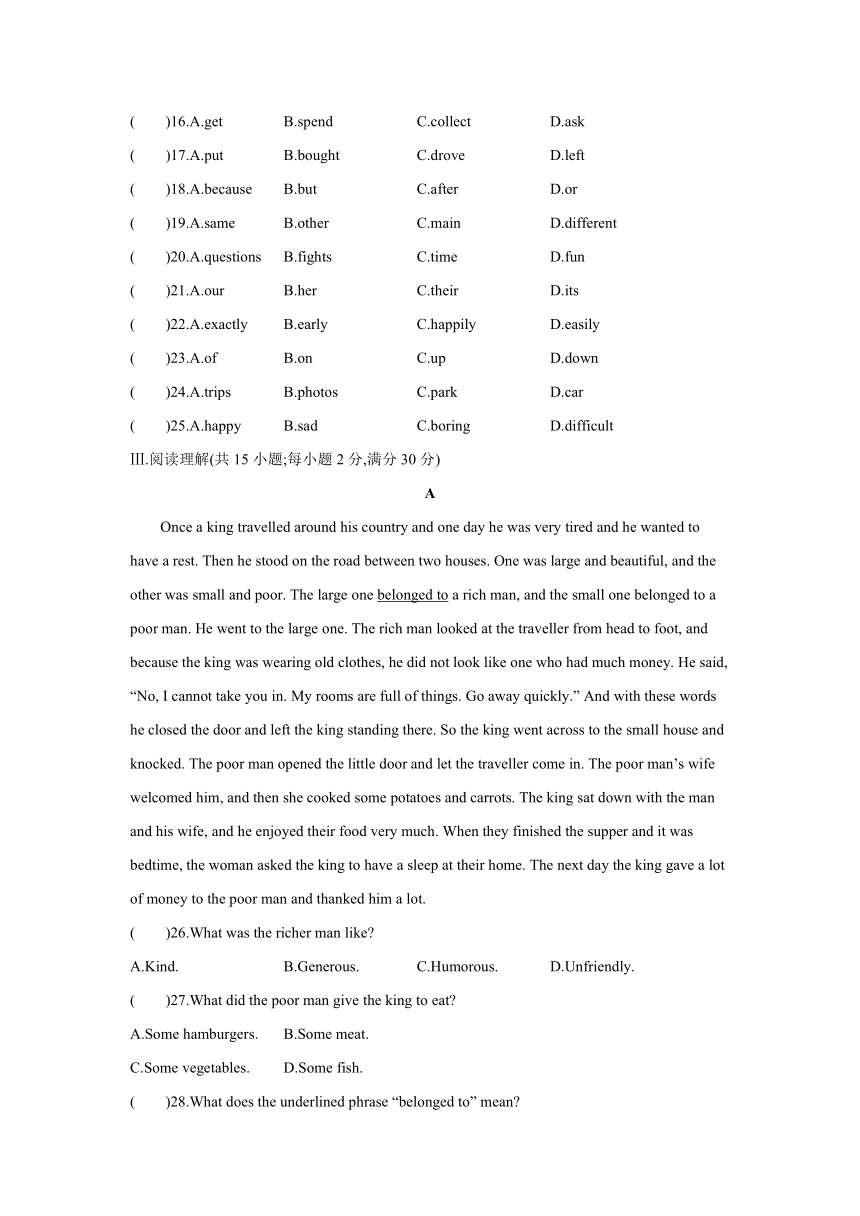 (　　)16.A.get　　B.spend　　C.collect　　D.ask

(　　)17.A.put　　B.bought　　C.drove　　D.left

(　　)18.A.because　　B.but　　C.after　　D.or

(　　)19.A.same　　B.other　　C.main　　D.different

(　　)20.A.questions　　B.fights　　C.time　　D.fun

(　　)21.A.our　　B.her　　C.their　　D.its

(　　)22.A.exactly　　B.early　　C.happily　　D.easily

(　　)23.A.of　　B.on　　C.up　　D.down

(　　)24.A.trips　　B.photos　　C.park　　D.car

(　　)25.A.happy　　B.sad　　C.boring　　D.difficult

Ⅲ.阅读理解(共 15 小题;每小题 2 分,满分 30 分)

A

Once a king travelled around his country and one day he was very tired and he wanted to have a rest. Then he stood on the road between two houses. One was large and beautiful, and the other was small and poor. The large one belonged to a rich man, and the small one belonged to a poor man. He went to the large one. The rich man looked at the traveller from head to foot, and because the king was wearing old clothes, he did not look like one who had much money. He said, “No, I cannot take you in. My rooms are full of things. Go away quickly.” And with these words he closed the door and left the king standing there. So the king went across to the small house and knocked. The poor man opened the little door and let the traveller come in. The poor man’s wife welcomed him, and then she cooked some potatoes and carrots. The king sat down with the man and his wife, and he enjoyed their food very much. When they finished the supper and it was bedtime, the woman asked the king to have a sleep at their home. The next day the king gave a lot of money to the poor man and thanked him a lot.

(　　)26.What was the richer man like?

A.Kind.　　B.Generous.　　C.Humorous.　　D.Unfriendly.

(　　)27.What did the poor man give the king to eat?

A.Some hamburgers.　　B.Some meat.

C.Some vegetables.　　D.Some fish.

(　　)28.What does the underlined phrase “belonged to” mean?